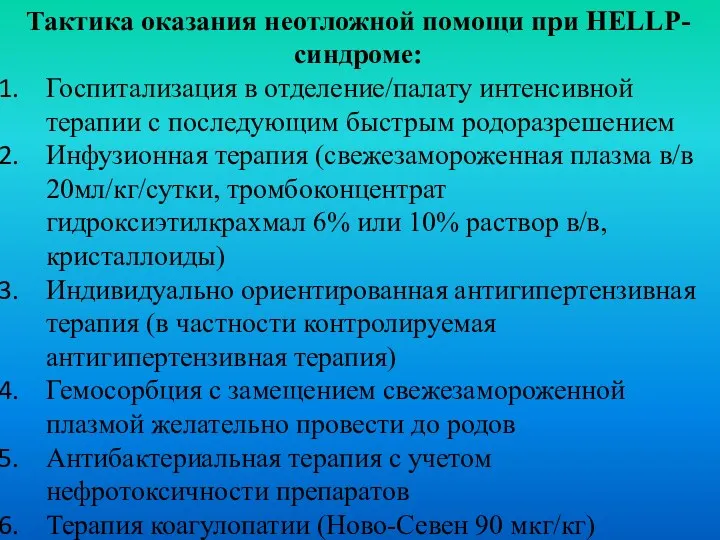 Тактика оказания неотложной помощи при HELLP-синдроме:

1. Госпитализация в отделение/палату интенсивной терапии с последующим быстрым родоразрешением
2. Инфузионная терапия (свежезамороженная плазма в/в 20мл/кг/сутки, тромбоконцентрат гидроксиэтилкрахмал 6% или 10% раствор в/в, кристаллоиды)
3. Индивидуально ориентированная антигипертензивная терапия (в частности контролируемая антигипертензивная терапия)
4. Гемосорбция с замещением свежезамороженной плазмой желательно провести до родов
5. Антибактериальная терапия с учетом нефротоксичности препаратов
6. Терапия коагулопатии (Ново-Севен 90 мкг/кг)